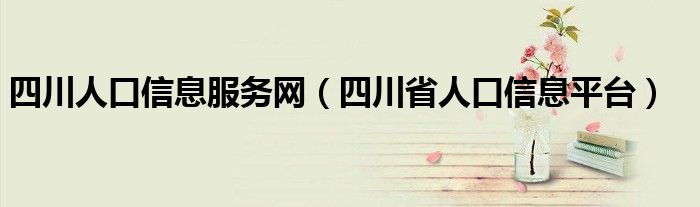 四川人口信息服务网（四川省人口信息平台）